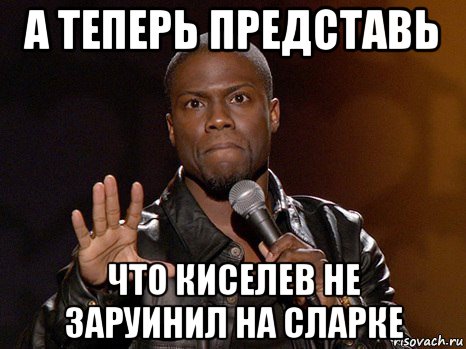 А ТЕПЕРЬ ПРЕДСТАВЬ

ЧТО КИСЕЛЕВ НЕ ЗАРУИНИЛ НА СЛАРКЕ

risovach.ru